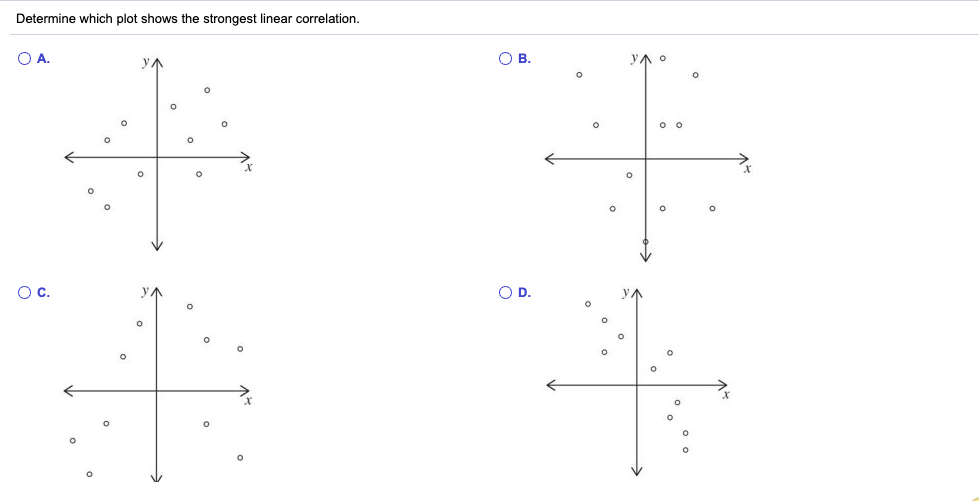 Determine which plot shows the strongest linear correlation.

A.
$y$
$x$

B.
$y$
$x$

C.
$y$
$x$

D.
$y$
$x$